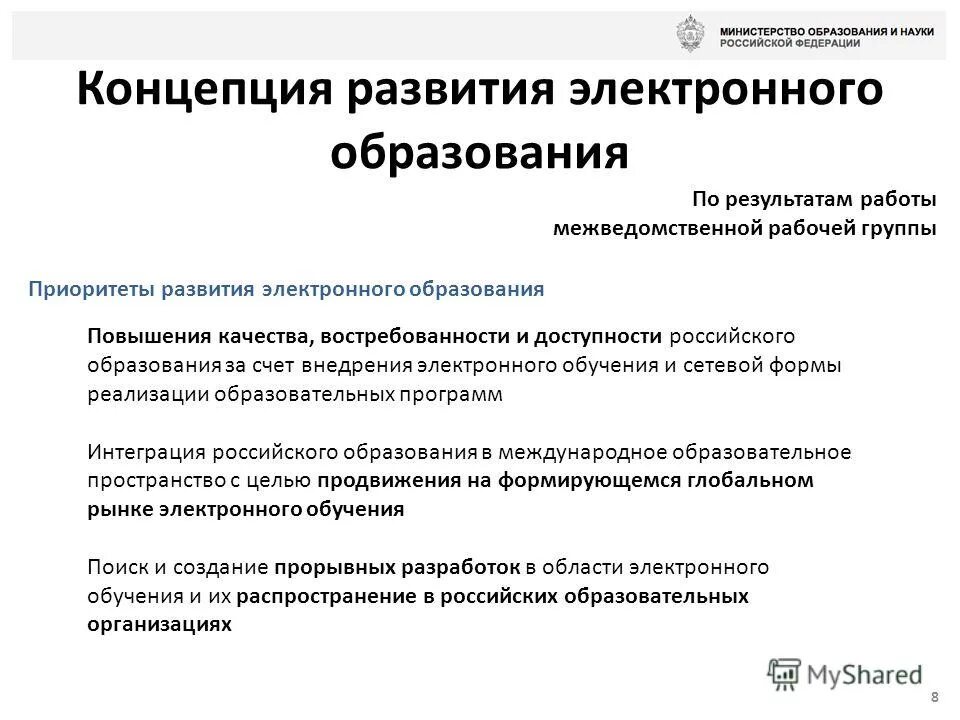 МИНИСТЕРСТВО ОБРАЗОВАНИЯ И НАУКИ РОССИЙСКОЙ ФЕДЕРАЦИИ

Концепция развития электронного образования

По результатам работы межведомственной рабочей группы

Приоритеты развития электронного образования

Повышения качества, востребованности и доступности российского образования за счет внедрения электронного обучения и сетевой формы реализации образовательных программ

Интеграция российского образования в международное образовательное пространство с целью продвижения на формирующемся глобальном рынке электронного обучения

Поиск и создание прорывных разработок в области электронного обучения и их распространение в российских образовательных организациях

MyShared

8